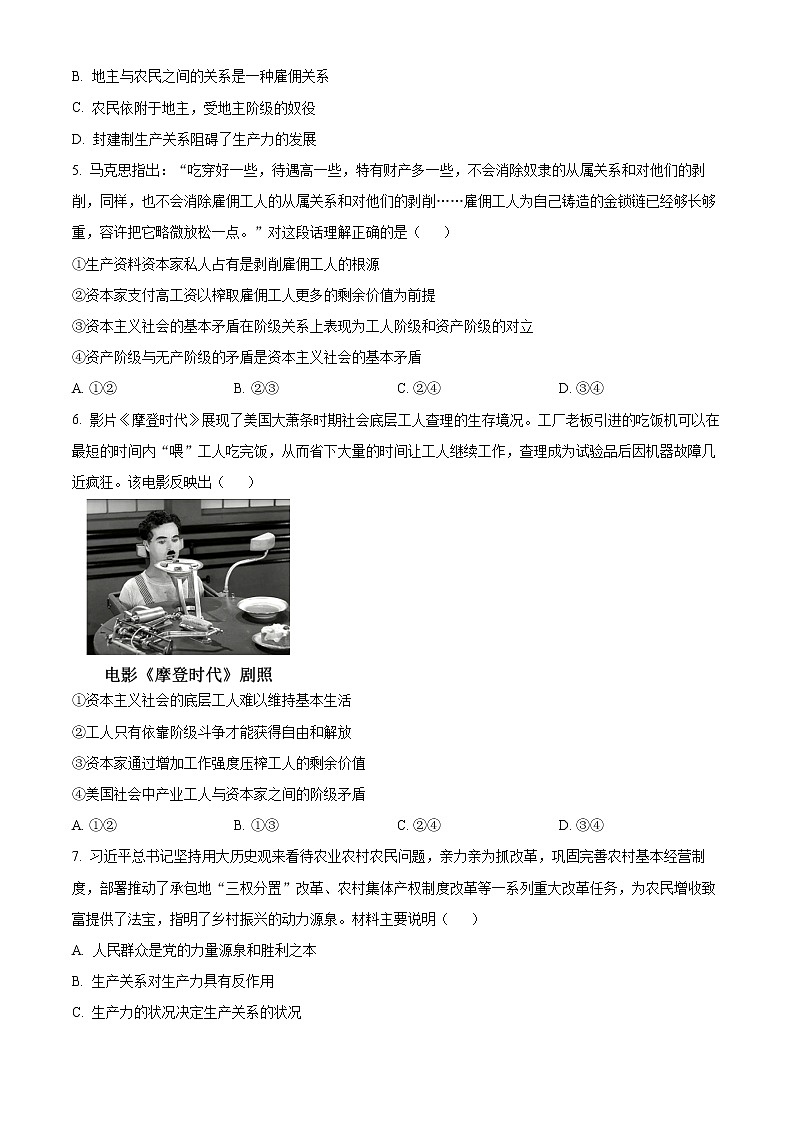 B. 地主与农民之间的关系是一种雇佣关系

C. 农民依附于地主，受地主阶级的奴役

D. 封建制生产关系阻碍了生产力的发展

5. 马克思指出：“吃穿好一些，待遇高一些，特有财产多一些，不会消除奴隶的从属关系和对他们的剥削，同样，也不会消除雇佣工人的从属关系和对他们的剥削……雇佣工人为自己铸造的金锁链已经够长够重，容许把它略微放松一点。”对这段话理解正确的是（　　）

①生产资料资本家私人占有是剥削雇佣工人的根源

②资本家支付高工资以榨取雇佣工人更多的剩余价值为前提

③资本主义社会的基本矛盾在阶级关系上表现为工人阶级和资产阶级的对立

④资产阶级与无产阶级的矛盾是资本主义社会的基本矛盾

A. ①②　　B. ②③　　C. ②④　　D. ③④

6. 影片《摩登时代》展现了美国大萧条时期社会底层工人查理的生存境况。工厂老板引进的吃饭机可以在最短的时间内“喂”工人吃完饭，从而省下大量的时间让工人继续工作，查理成为试验品后因机器故障几近疯狂。该电影反映出（　　）

电影《摩登时代》剧照

①资本主义社会的底层工人难以维持基本生活

②工人只有依靠阶级斗争才能获得自由和解放

③资本家通过增加工作强度压榨工人的剩余价值

④美国社会中产业工人与资本家之间的阶级矛盾

A. ①②　　B. ①③　　C. ②④　　D. ③④

7. 习近平总书记坚持用大历史观来看待农业农村农民问题，亲力亲为抓改革，巩固完善农村基本经营制度，部署推动了承包地“三权分置”改革、农村集体产权制度改革等一系列重大改革任务，为农民增收致富提供了法宝，指明了乡村振兴的动力源泉。材料主要说明（　　）

A. 人民群众是党的力量源泉和胜利之本

B. 生产关系对生产力具有反作用

C. 生产力的状况决定生产关系的状况